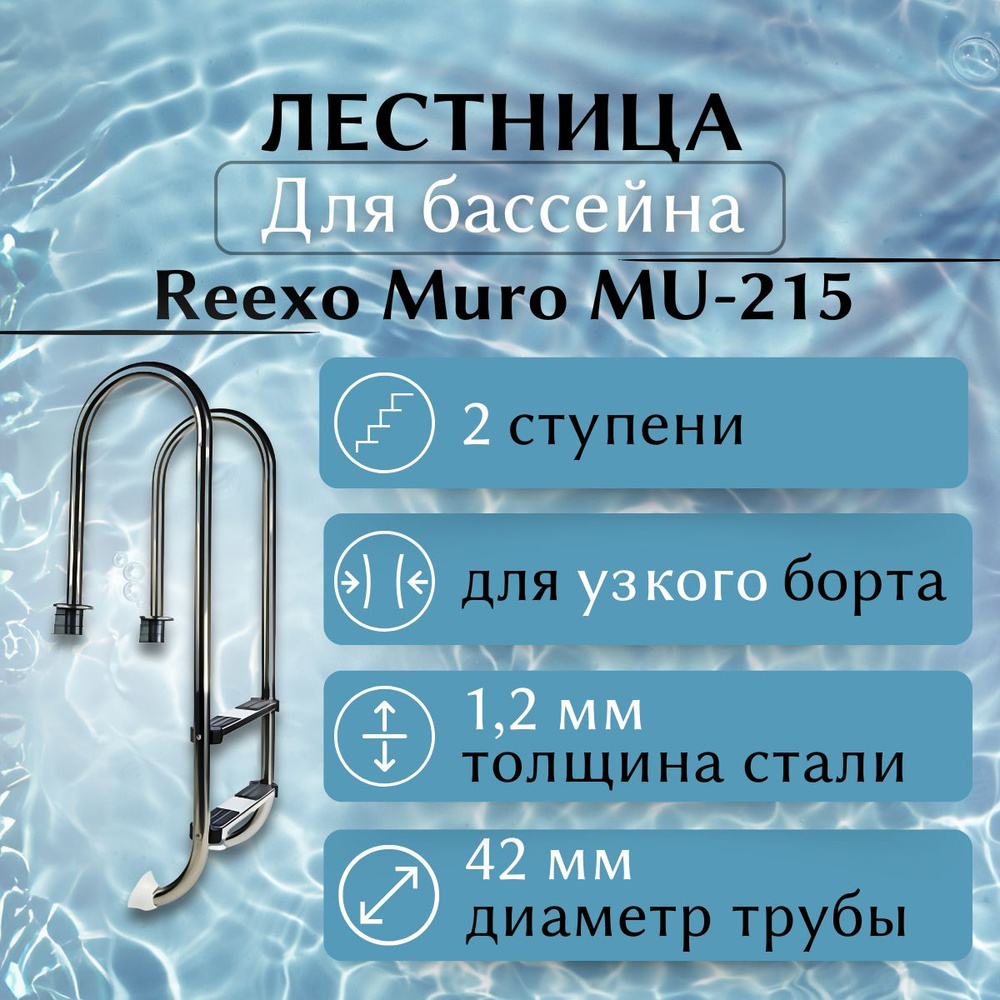 ЛЕСТНИЦА
Для бассейна
Reexo Muro MU-215

2 ступени

для узкого борта

1,2 мм
толщина стали

42 мм
диаметр трубы